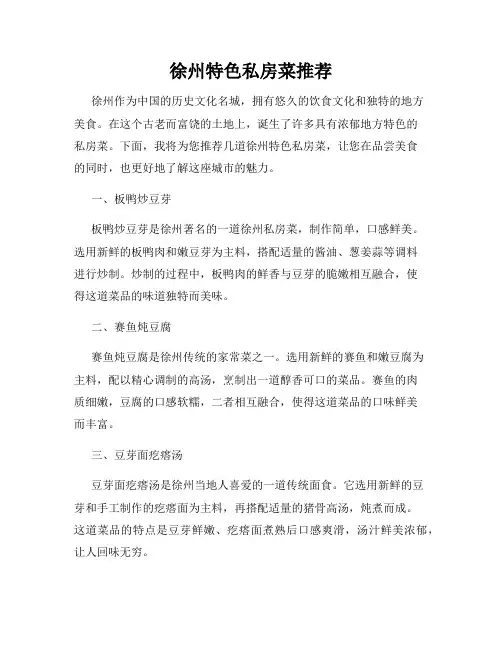 徐州特色私房菜推荐

徐州作为中国的历史文化名城，拥有悠久的饮食文化和独特的地方美食。在这个古老而富饶的土地上，诞生了许多具有浓郁地方特色的私房菜。下面，我将为您推荐几道徐州特色私房菜，让您在品尝美食的同时，也更好地了解这座城市的魅力。

一、板鸭炒豆芽

板鸭炒豆芽是徐州著名的一道徐州私房菜，制作简单，口感鲜美。选用新鲜的板鸭肉和嫩豆芽为主料，搭配适量的酱油、葱姜蒜等调料进行炒制。炒制的过程中，板鸭肉的鲜香与豆芽的脆嫩相互融合，使得这道菜品的味道独特而美味。

二、赛鱼炖豆腐

赛鱼炖豆腐是徐州传统的家常菜之一。选用新鲜的赛鱼和嫩豆腐为主料，配以精心调制的高汤，烹制出一道醇香可口的菜品。赛鱼的肉质细嫩，豆腐的口感软糯，二者相互融合，使得这道菜品的口味鲜美而丰富。

三、豆芽面疙瘩汤

豆芽面疙瘩汤是徐州当地人喜爱的一道传统面食。它选用新鲜的豆芽和手工制作的疙瘩面为主料，再搭配适量的猪骨高汤，炖煮而成。这道菜品的特点是豆芽鲜嫩、疙瘩面煮熟后口感爽滑，汤汁鲜美浓郁，让人回味无穷。